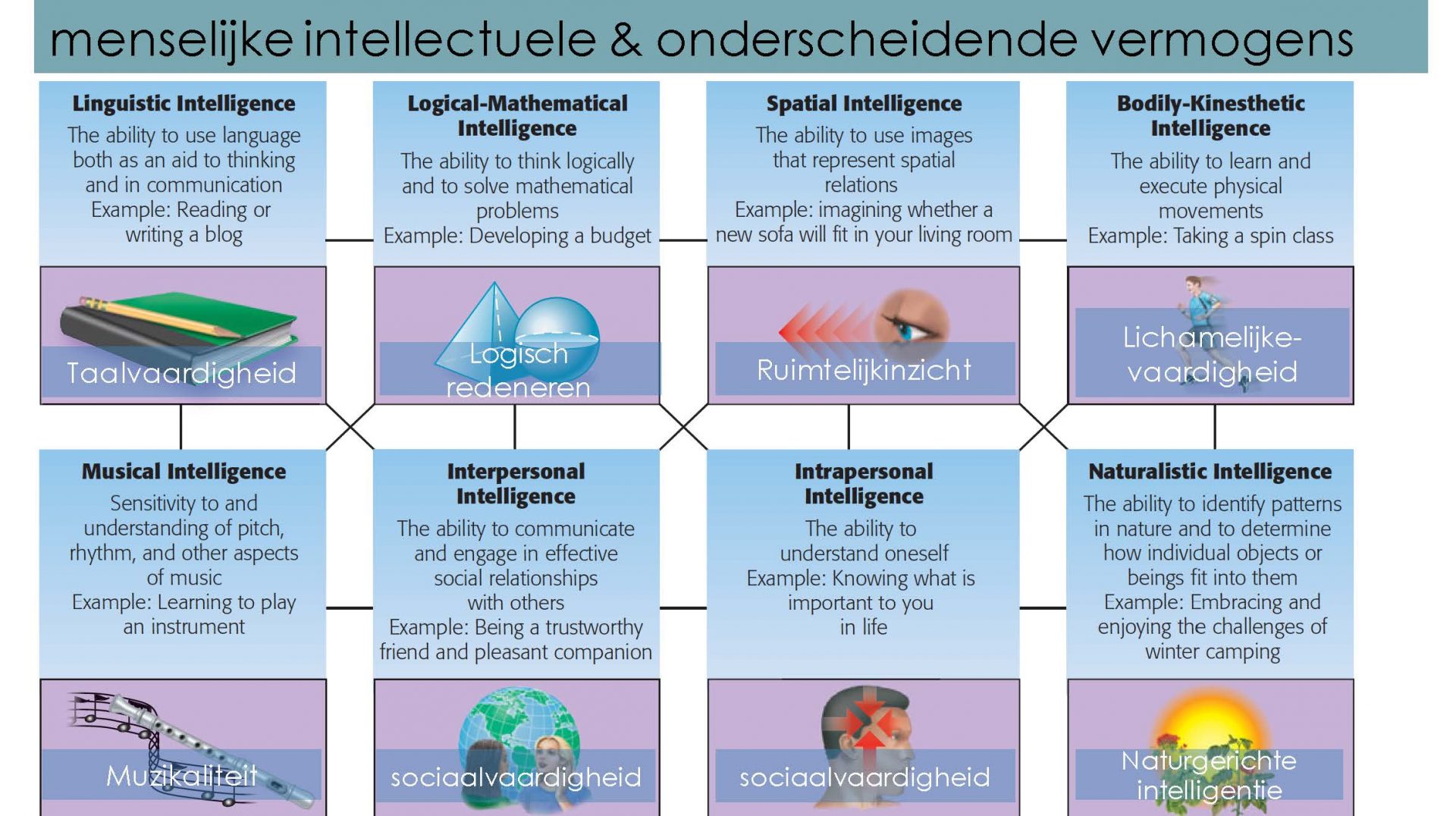 menselijke intellectuele & onderscheidende vermogens

Linguistic Intelligence
The ability to use language both as an aid to thinking and in communication
Example: Reading or writing a blog

Taalvaardigheid

Logical-Mathematical Intelligence
The ability to think logically and to solve mathematical problems
Example: Developing a budget

Logisch redeneren

Spatial Intelligence
The ability to use images that represent spatial relations
Example: imagining whether a new sofa will fit in your living room

Ruimtelijkinzicht

Bodily-Kinesthetic Intelligence
The ability to learn and execute physical movements
Example: Taking a spin class

Lichamelijke-vaardigheid

Musical Intelligence
Sensitivity to and understanding of pitch, rhythm, and other aspects of music
Example: Learning to play an instrument

Muzikaliteit

Interpersonal Intelligence
The ability to communicate and engage in effective social relationships with others
Example: Being a trustworthy friend and pleasant companion

sociaalvaardigheid

Intrapersonal Intelligence
The ability to understand oneself
Example: Knowing what is important to you in life

sociaalvaardigheid

Naturalistic Intelligence
The ability to identify patterns in nature and to determine how individual objects or beings fit into them
Example: Embracing and enjoying the challenges of winter camping

Naturgerichte intelligentie